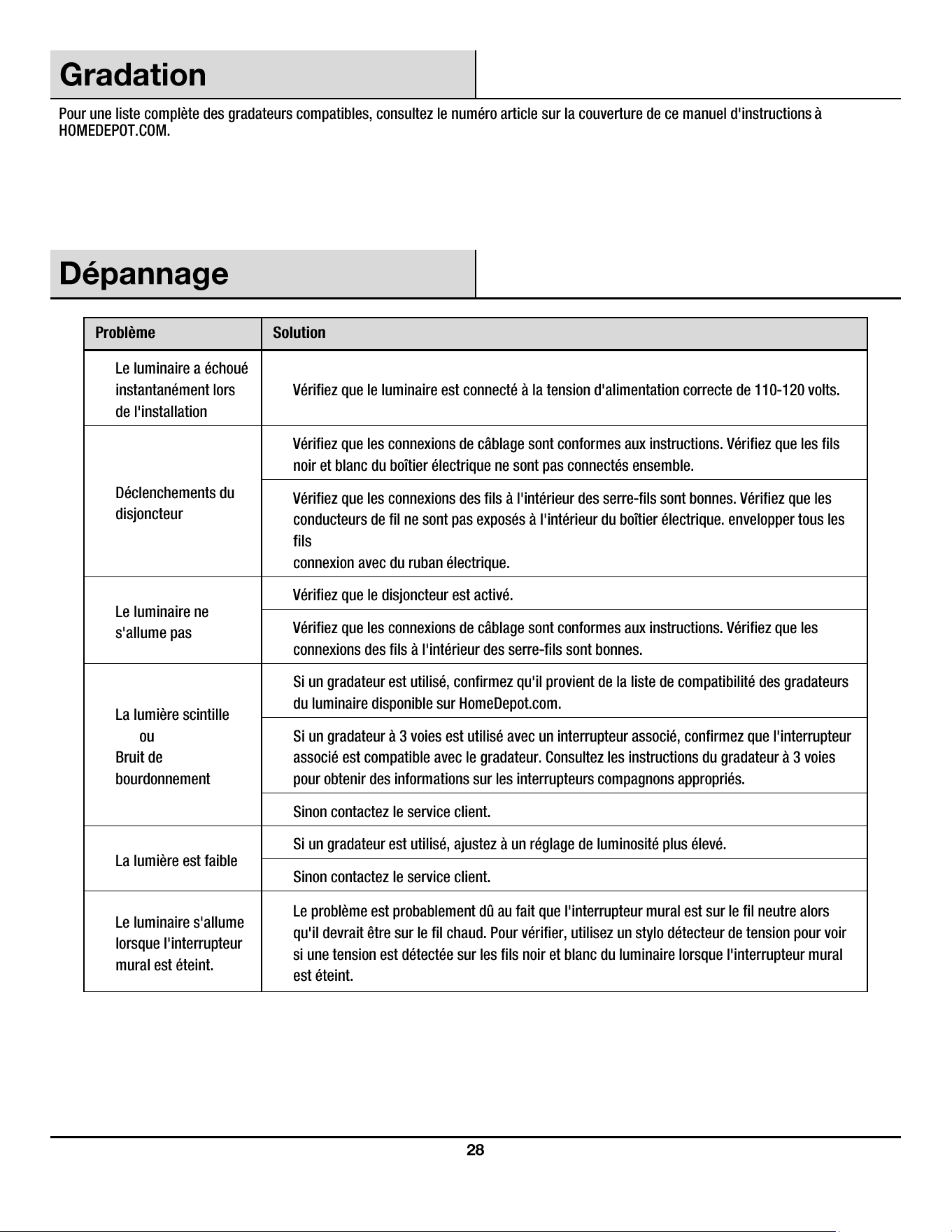 Gradation

Pour une liste complète des gradateurs compatibles, consultez le numéro article sur la couverture de ce manuel d'instructions à HOMEDEPOT.COM.

Dépannage

| Problème | Solution |
|---|---|
| Le luminaire a échoué instantanément lors de l'installation | Vérifiez que le luminaire est connecté à la tension d'alimentation correcte de 110-120 volts. |
| Déclenchements du disjoncteur | Vérifiez que les connexions de câblage sont conformes aux instructions. Vérifiez que les fils noir et blanc du boîtier électrique ne sont pas connectés ensemble. |
| | Vérifiez que les connexions des fils à l'intérieur des serre-fils sont bonnes. Vérifiez que les conducteurs de fil ne sont pas exposés à l'intérieur du boîtier électrique. envelopper tous les fils connexion avec du ruban électrique. |
| Le luminaire ne s'allume pas | Vérifiez que le disjoncteur est activé. |
| | Vérifiez que les connexions de câblage sont conformes aux instructions. Vérifiez que les connexions des fils à l'intérieur des serre-fils sont bonnes. |
| La lumière scintille ou Bruit de bourdonnement | Si un gradateur est utilisé, confirmez qu'il provient de la liste de compatibilité des gradateurs du luminaire disponible sur HomeDepot.com. |
| | Si un gradateur à 3 voies est utilisé avec un interrupteur associé, confirmez que l'interrupteur associé est compatible avec le gradateur. Consultez les instructions du gradateur à 3 voies pour obtenir des informations sur les interrupteurs compagnons appropriés. |
| | Sinon contactez le service client. |
| La lumière est faible | Si un gradateur est utilisé, ajustez à un réglage de luminosité plus élevé. |
| | Sinon contactez le service client. |
| Le luminaire s'allume lorsque l'interrupteur mural est éteint. | Le problème est probablement dû au fait que l'interrupteur mural est sur le fil neutre alors qu'il devrait être sur le fil chaud. Pour vérifier, utilisez un stylo détecteur de tension pour voir si une tension est détectée sur les fils noir et blanc du luminaire lorsque l'interrupteur mural est éteint. |

28